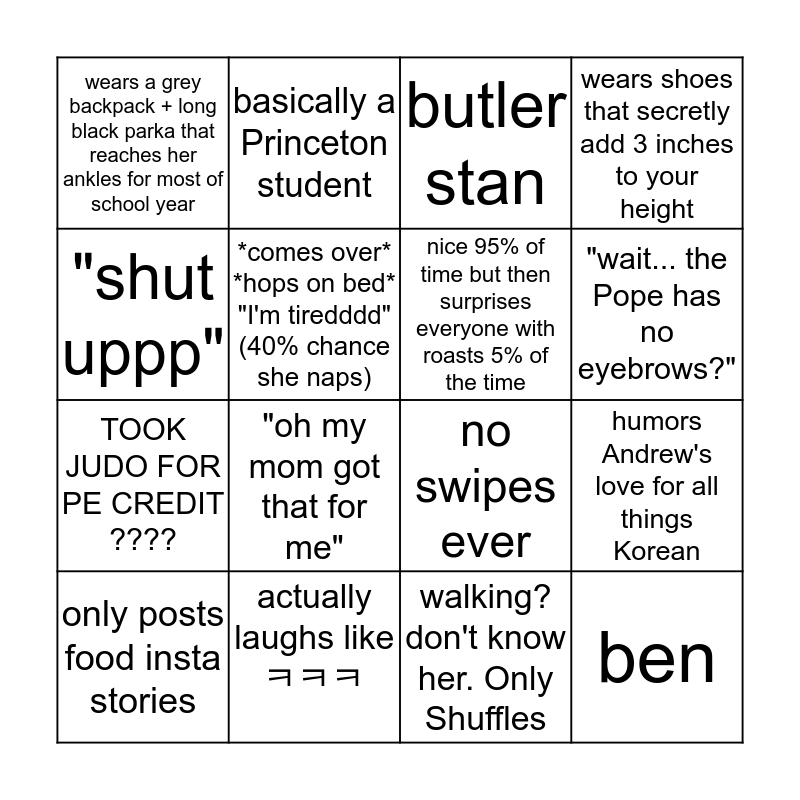 | wears a grey backpack + long black parka that reaches her ankles for most of school year | basically a Princeton student | butler stan | wears shoes that secretly add 3 inches to your height |
|---|---|---|---|
| "shut uppp" | *comes over* *hops on bed* "I'm tiredddd" (40% chance she naps) | nice 95% of time but then surprises everyone with roasts 5% of the time | "wait... the Pope has no eyebrows?" |
| TOOK JUDO FOR PE CREDIT ???? | "oh my mom got that for me" | no swipes ever | humors Andrew's love for all things Korean |
| only posts food insta stories | actually laughs like ㅋㅋㅋ | walking? don't know her. Only Shuffles | ben |